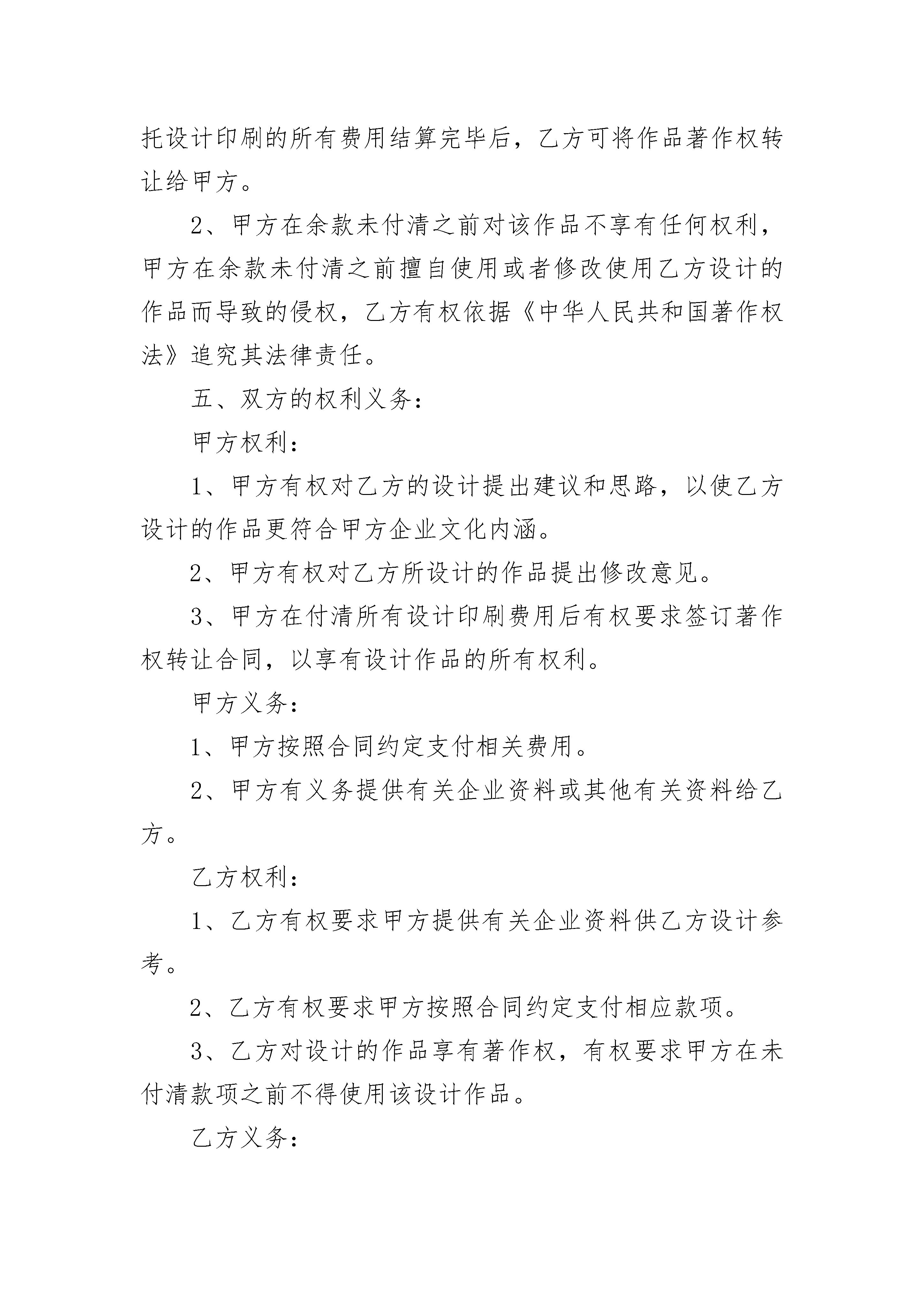 托设计印刷的所有费用结算完毕后，乙方可将作品著作权转让给甲方。

2、甲方在余款未付清之前对该作品不享有任何权利，甲方在余款未付清之前擅自使用或者修改使用乙方设计的作品而导致的侵权，乙方有权依据《中华人民共和国著作权法》追究其法律责任。

五、双方的权利义务：

甲方权利：

1、甲方有权对乙方的设计提出建议和思路，以使乙方设计的作品更符合甲方企业文化内涵。

2、甲方有权对乙方所设计的作品提出修改意见。

3、甲方在付清所有设计印刷费用后有权要求签订著作权转让合同，以享有设计作品的所有权利。

甲方义务：

1、甲方按照合同约定支付相关费用。

2、甲方有义务提供有关企业资料或其他有关资料给乙方。

乙方权利：

1、乙方有权要求甲方提供有关企业资料供乙方设计参考。

2、乙方有权要求甲方按照合同约定支付相应款项。

3、乙方对设计的作品享有著作权，有权要求甲方在未付清款项之前不得使用该设计作品。

乙方义务：